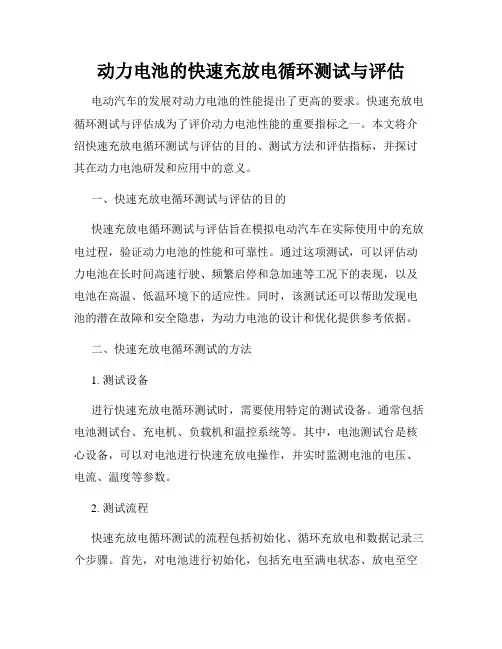 动力电池的快速充放电循环测试与评估

电动汽车的发展对动力电池的性能提出了更高的要求。快速充放电循环测试与评估成为了评价动力电池性能的重要指标之一。本文将介绍快速充放电循环测试与评估的目的、测试方法和评估指标，并探讨其在动力电池研发和应用中的意义。

一、快速充放电循环测试与评估的目的

快速充放电循环测试与评估旨在模拟电动汽车在实际使用中的充放电过程，验证动力电池的性能和可靠性。通过这项测试，可以评估动力电池在长时间高速行驶、频繁启停和急加速等工况下的表现，以及电池在高温、低温环境下的适应性。同时，该测试还可以帮助发现电池的潜在故障和安全隐患，为动力电池的设计和优化提供参考依据。

二、快速充放电循环测试的方法

1. 测试设备

进行快速充放电循环测试时，需要使用特定的测试设备。通常包括电池测试台、充电机、负载机和温控系统等。其中，电池测试台是核心设备，可以对电池进行快速充放电操作，并实时监测电池的电压、电流、温度等参数。

2. 测试流程

快速充放电循环测试的流程包括初始化、循环充放电和数据记录三个步骤。首先，对电池进行初始化，包括充电至满电状态、放电至空